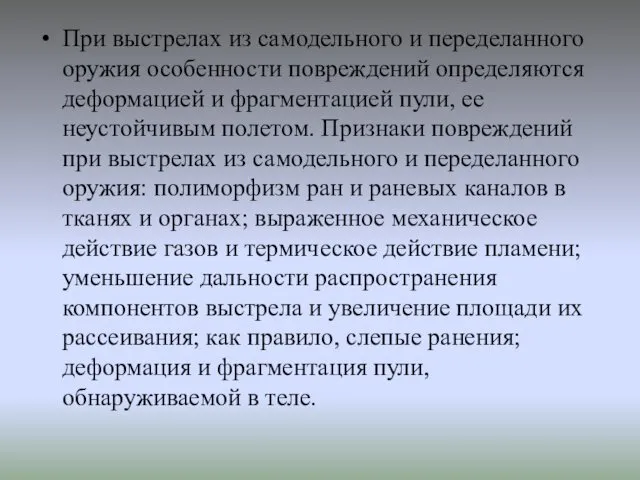 • При выстрелах из самодельного и переделанного оружия особенности повреждений определяются деформацией и фрагментацией пули, ее неустойчивым полетом. Признаки повреждений при выстрелах из самодельного и переделанного оружия: полиморфизм ран и раневых каналов в тканях и органах; выраженное механическое действие газов и термическое действие пламени; уменьшение дальности распространения компонентов выстрела и увеличение площади их рассеивания; как правило, слепые ранения; деформация и фрагментация пули, обнаруживаемой в теле.